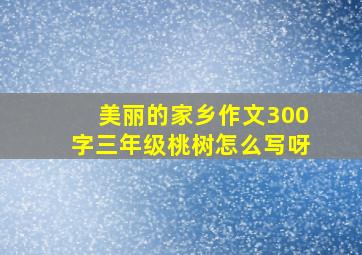 美丽的家乡作文300字三年级桃树怎么写呀